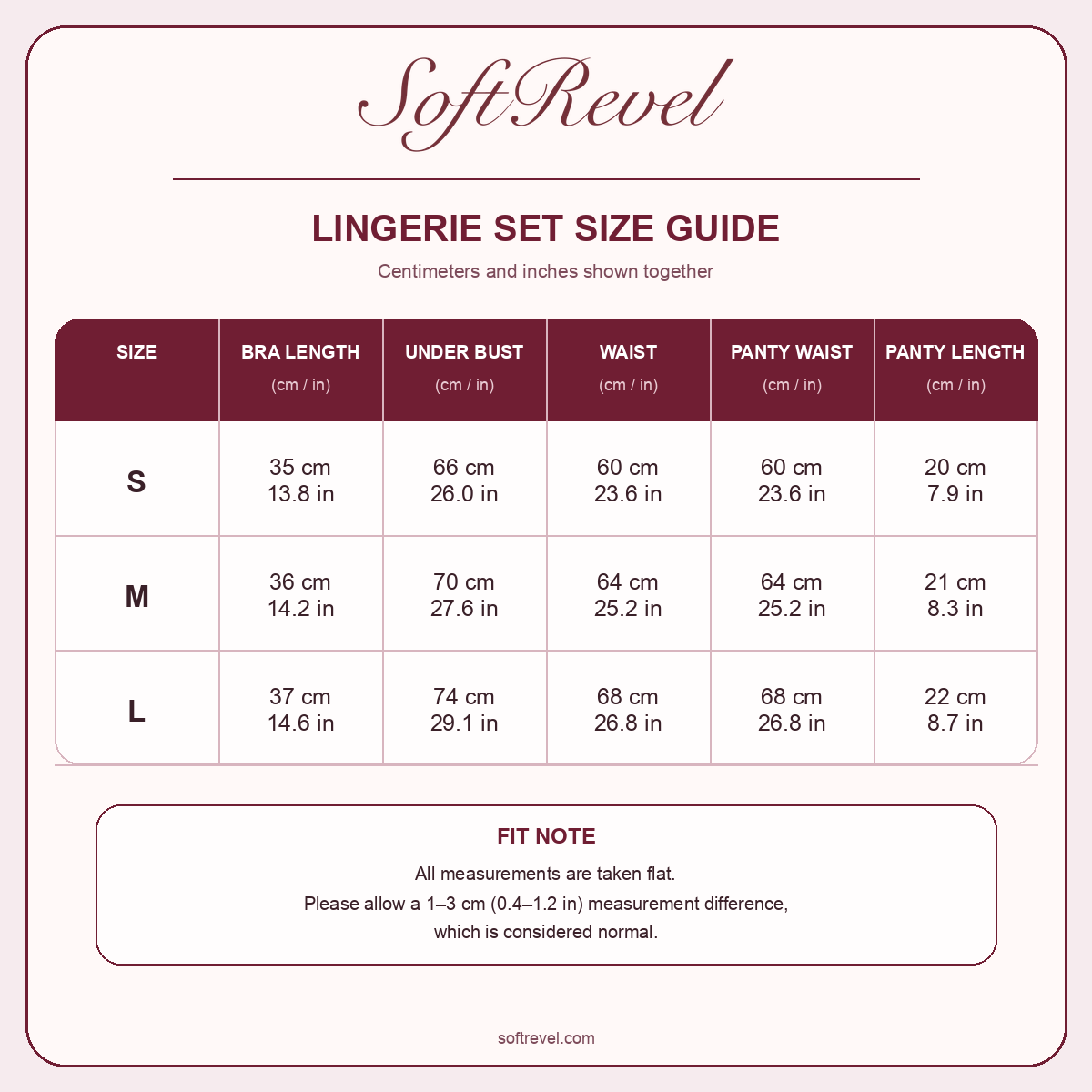 SoftRevel

LINGERIE SET SIZE GUIDE

Centimeters and inches shown together

| SIZE | BRA LENGTH (cm / in) | UNDER BUST (cm / in) | WAIST (cm / in) | PANTY WAIST (cm / in) | PANTY LENGTH (cm / in) |
|---|---|---|---|---|---|
| S | 35 cm 13.8 in | 66 cm 26.0 in | 60 cm 23.6 in | 60 cm 23.6 in | 20 cm 7.9 in |
| M | 36 cm 14.2 in | 70 cm 27.6 in | 64 cm 25.2 in | 64 cm 25.2 in | 21 cm 8.3 in |
| L | 37 cm 14.6 in | 74 cm 29.1 in | 68 cm 26.8 in | 68 cm 26.8 in | 22 cm 8.7 in |

FIT NOTE

All measurements are taken flat.
Please allow a 1–3 cm (0.4–1.2 in) measurement difference,
which is considered normal.

softrevel.com